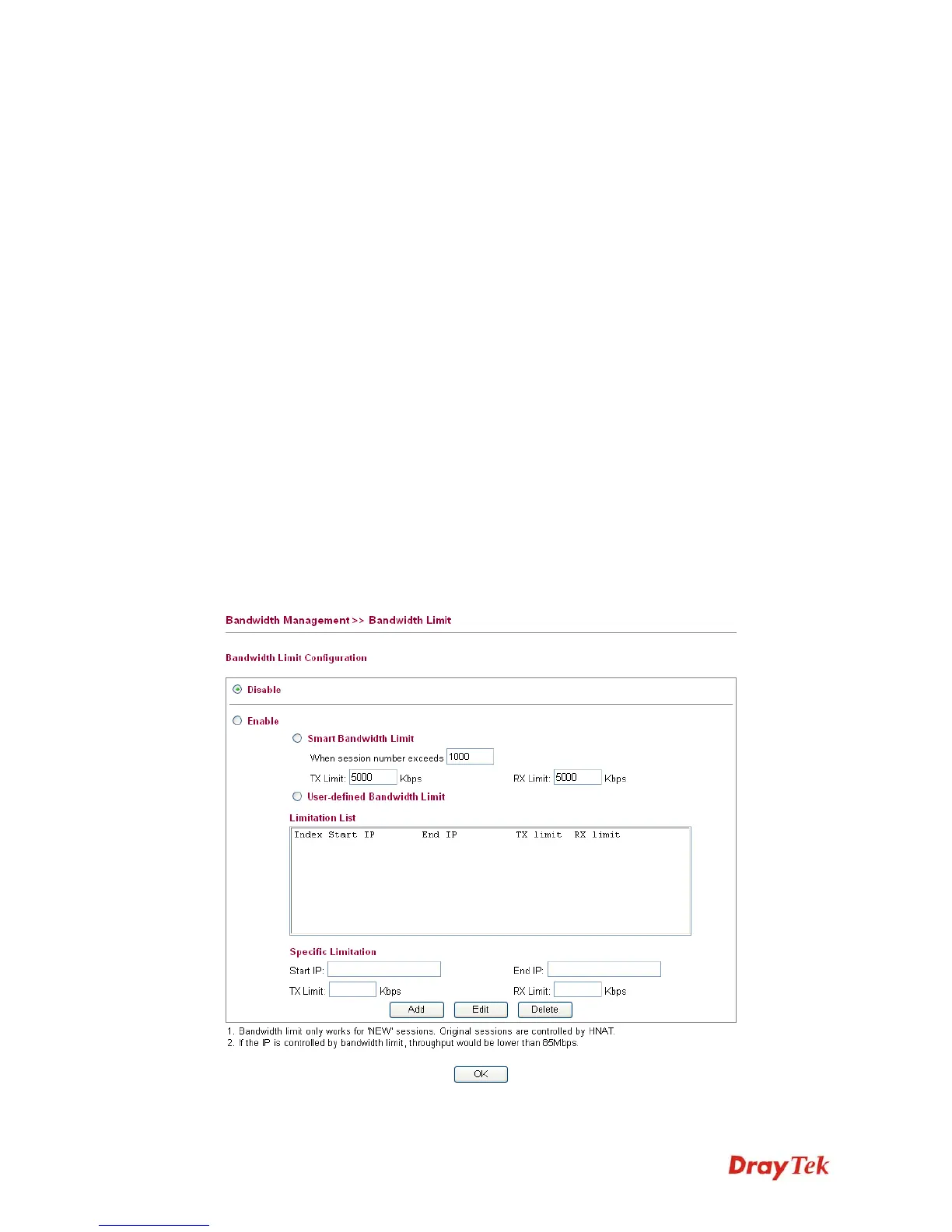 Bandwidth Management >> Bandwidth Limit

Bandwidth Limit Configuration

Disable

Enable

Smart Bandwidth Limit

When session number exceeds 1000

TX Limit: 5000 Kbps

RX Limit: 5000 Kbps

User-defined Bandwidth Limit

Limitation List

Index Start IP End IP TX limit RX limit

Specific Limitation

Start IP:

End IP:

TX Limit: Kbps

RX Limit: Kbps

Add Edit Delete

1. Bandwidth limit only works for 'NEW' sessions. Original sessions are controlled by HNAT.
2. If the IP is controlled by bandwidth limit, throughput would be lower than 85Mbps.

OK

DrayTek